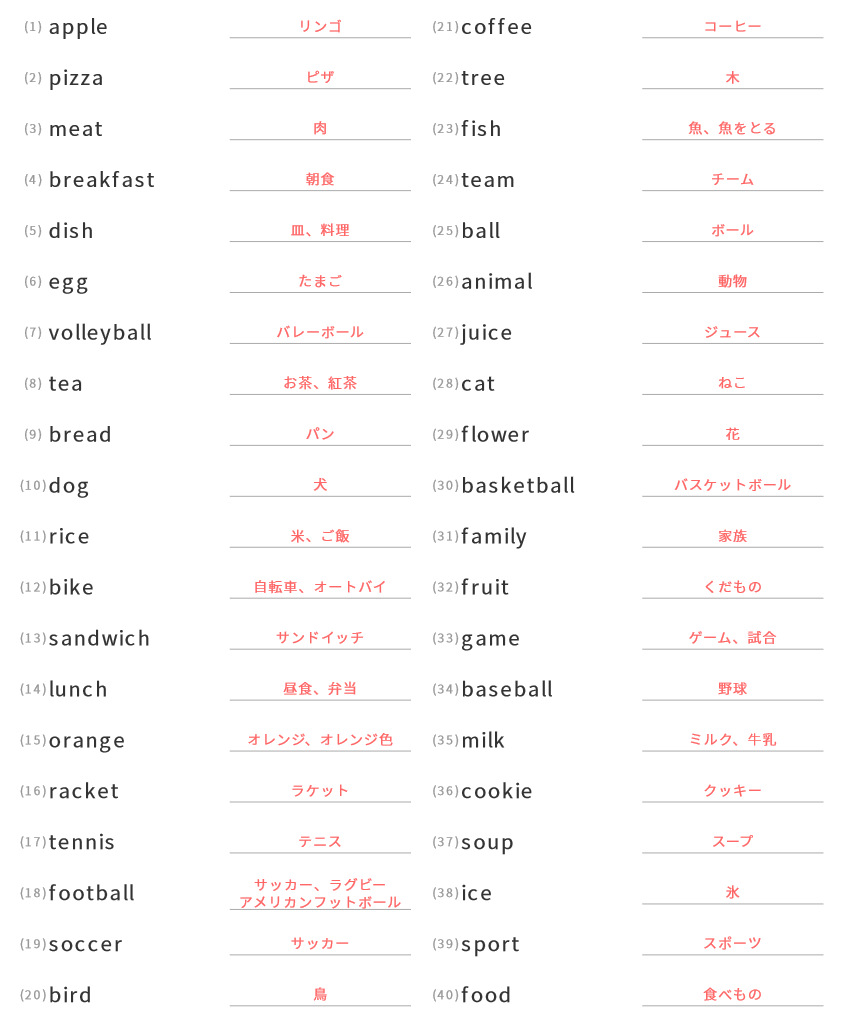 (1) apple リンゴ
(2) pizza ピザ
(3) meat 肉
(4) breakfast 朝食
(5) dish 皿、料理
(6) egg たまご
(7) volleyball バレーボール
(8) tea お茶、紅茶
(9) bread パン
(10) dog 犬
(11) rice 米、ご飯
(12) bike 自転車、オートバイ
(13) sandwich サンドイッチ
(14) lunch 昼食、弁当
(15) orange オレンジ、オレンジ色
(16) racket ラケット
(17) tennis テニス
(18) football サッカー、ラグビー アメリカンフットボール
(19) soccer サッカー
(20) bird 鳥

(21) coffee コーヒー
(22) tree 木
(23) fish 魚、魚をとる
(24) team チーム
(25) ball ボール
(26) animal 動物
(27) juice ジュース
(28) cat ねこ
(29) flower 花
(30) basketball バスケットボール
(31) family 家族
(32) fruit くだもの
(33) game ゲーム、試合
(34) baseball 野球
(35) milk ミルク、牛乳
(36) cookie クッキー
(37) soup スープ
(38) ice 氷
(39) sport スポーツ
(40) food 食べもの